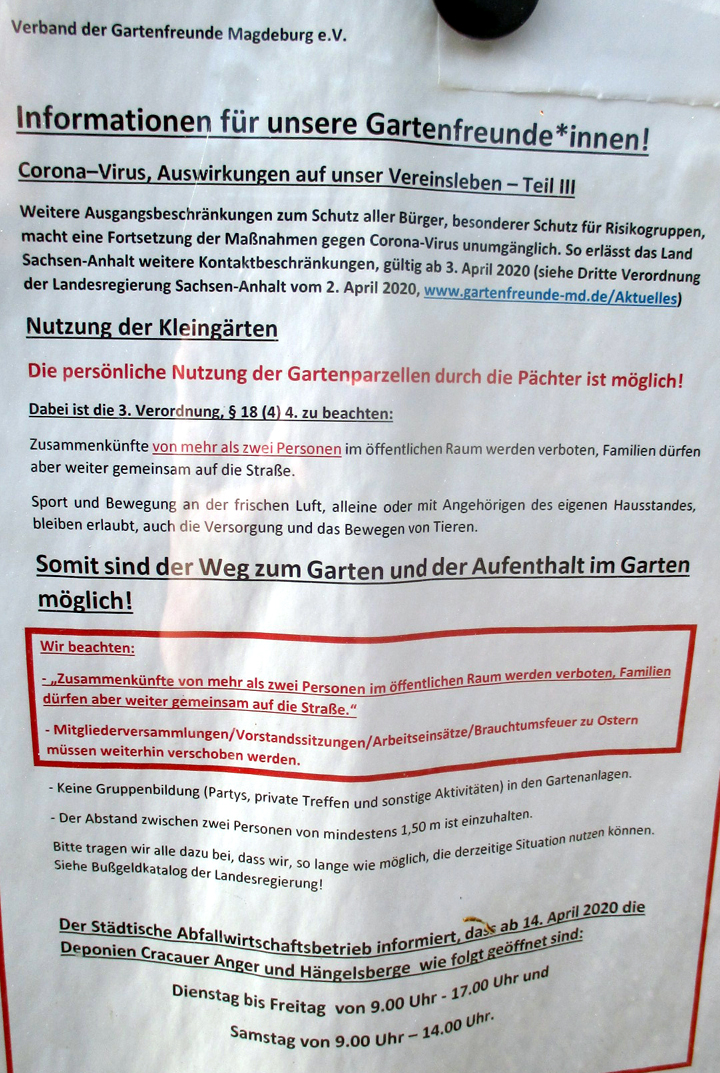 Verband der Gartenfreunde Magdeburg e.V.

Informationen für unsere Gartenfreunde*innen!

Corona–Virus, Auswirkungen auf unser Vereinsleben – Teil III

Weitere Ausgangsbeschränkungen zum Schutz aller Bürger, besonderer Schutz für Risikogruppen, macht eine Fortsetzung der Maßnahmen gegen Corona-Virus unumgänglich. So erlässt das Land Sachsen-Anhalt weitere Kontaktbeschränkungen, gültig ab 3. April 2020 (siehe Dritte Verordnung der Landesregierung Sachsen-Anhalt vom 2. April 2020, www.gartenfreunde-md.de/Aktuelles)

Nutzung der Kleingärten

Die persönliche Nutzung der Gartenparzellen durch die Pächter ist möglich!

Dabei ist die 3. Verordnung, § 18 (4) 4. zu beachten:

Zusammenkünfte von mehr als zwei Personen im öffentlichen Raum werden verboten, Familien dürfen aber weiter gemeinsam auf die Straße.

Sport und Bewegung an der frischen Luft, alleine oder mit Angehörigen des eigenen Hausstandes, bleiben erlaubt, auch die Versorgung und das Bewegen von Tieren.

Somit sind der Weg zum Garten und der Aufenthalt im Garten möglich!

Wir beachten:

- „Zusammenkünfte von mehr als zwei Personen im öffentlichen Raum werden verboten, Familien dürfen aber weiter gemeinsam auf die Straße."

- Mitgliederversammlungen/Vorstandssitzungen/Arbeitseinsätze/Brauchtumsfeuer zu Ostern müssen weiterhin verschoben werden.

- Keine Gruppenbildung (Partys, private Treffen und sonstige Aktivitäten) in den Gartenanlagen.

- Der Abstand zwischen zwei Personen von mindestens 1,50 m ist einzuhalten.

Bitte tragen wir alle dazu bei, dass wir, so lange wie möglich, die derzeitige Situation nutzen können. Siehe Bußgeldkatalog der Landesregierung!

Der Städtische Abfallwirtschaftsbetrieb informiert, dass ab 14. April 2020 die Deponien Cracauer Anger und Hängelsberge wie folgt geöffnet sind:

Dienstag bis Freitag von 9.00 Uhr - 17.00 Uhr und

Samstag von 9.00 Uhr – 14.00 Uhr.